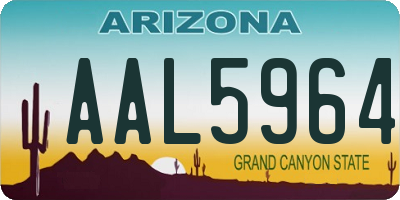 ARIZONA

AAL5964

GRAND CANYON STATE